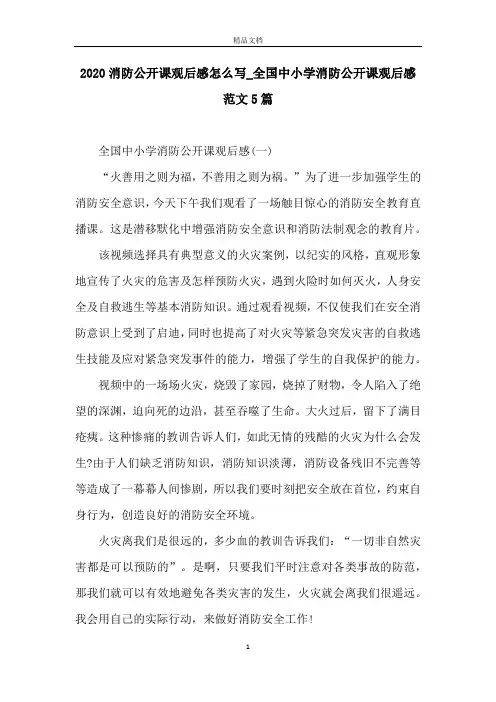 精品文档

2020消防公开课观后感怎么写_全国中小学消防公开课观后感范文5篇

全国中小学消防公开课观后感(一)

“火善用之则为福，不善用之则为祸。”为了进一步加强学生的消防安全意识，今天下午我们观看了一场触目惊心的消防安全教育直播课。这是潜移默化中增强消防安全意识和消防法制观念的教育片。

该视频选择具有典型意义的火灾案例，以纪实的风格，直观形象地宣传了火灾的危害及怎样预防火灾，遇到火险时如何灭火，人身安全及自救逃生等基本消防知识。通过观看视频，不仅使我们在安全消防意识上受到了启迪，同时也提高了对火灾等紧急突发灾害的自救逃生技能及应对紧急突发事件的能力，增强了学生的自我保护的能力。

视频中的一场场火灾，烧毁了家园，烧掉了财物，令人陷入了绝望的深渊，迫向死的边沿，甚至吞噬了生命。大火过后，留下了满目疮痍。这种惨痛的教训告诉人们，如此无情的残酷的火灾为什么会发生?由于人们缺乏消防知识，消防知识淡薄，消防设备残旧不完善等等造成了一幕幕人间惨剧，所以我们要时刻把安全放在首位，约束自身行为，创造良好的消防安全环境。

火灾离我们是很远的，多少血的教训告诉我们：“一切非自然灾害都是可以预防的”。是啊，只要我们平时注意对各类事故的防范，那我们就可以有效地避免各类灾害的发生，火灾就会离我们很遥远。我会用自己的实际行动，来做好消防安全工作!

1